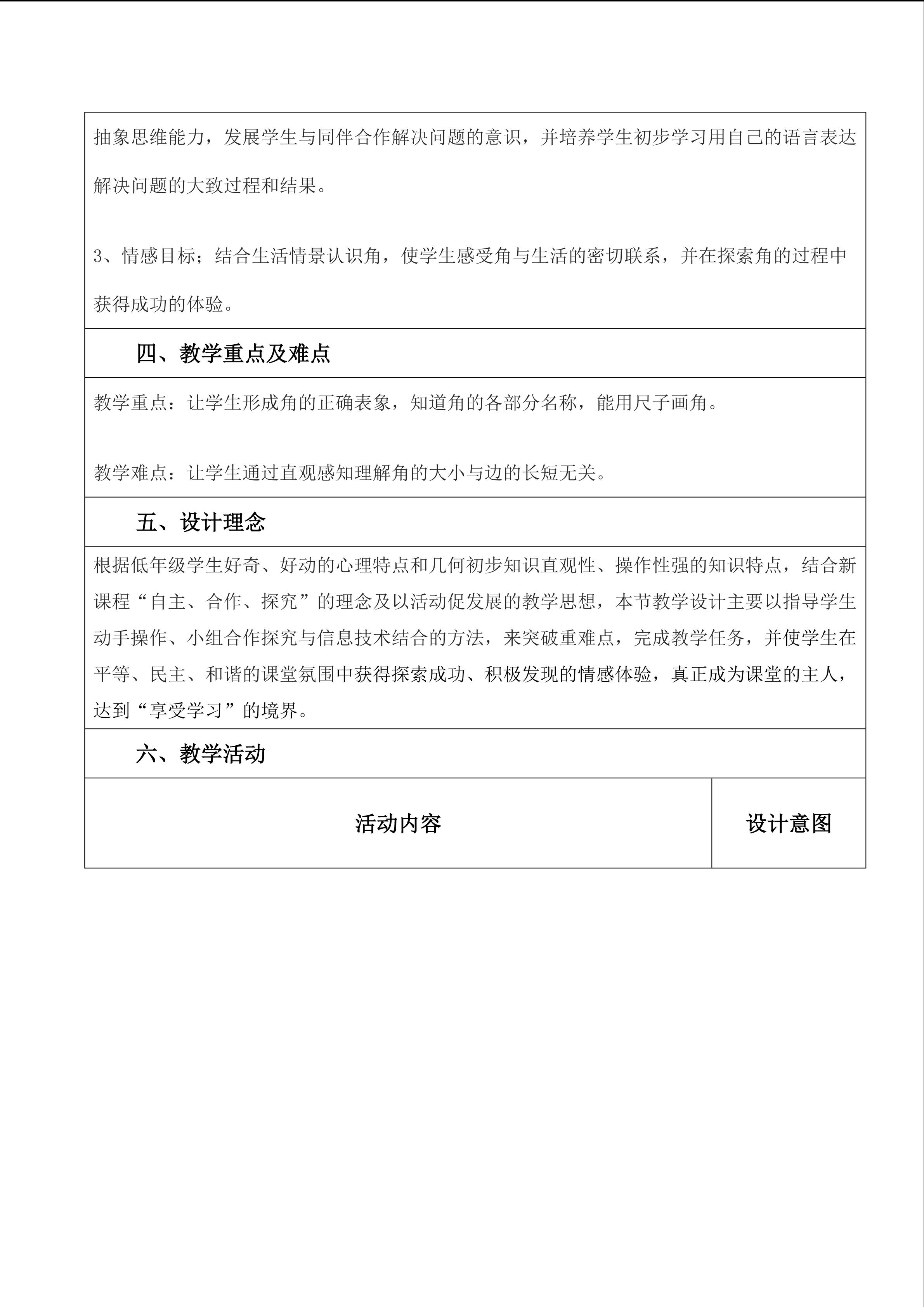 抽象思维能力，发展学生与同伴合作解决问题的意识，并培养学生初步学习用自己的语言表达解决问题的大致过程和结果。

3、情感目标；结合生活情景认识角，使学生感受角与生活的密切联系，并在探索角的过程中获得成功的体验。

四、教学重点及难点

教学重点：让学生形成角的正确表象，知道角的各部分名称，能用尺子画角。

教学难点：让学生通过直观感知理解角的大小与边的长短无关。

五、设计理念

根据低年级学生好奇、好动的心理特点和几何初步知识直观性、操作性强的知识特点，结合新课程“自主、合作、探究”的理念及以活动促发展的教学思想，本节教学设计主要以指导学生动手操作、小组合作探究与信息技术结合的方法，来突破重难点，完成教学任务，并使学生在平等、民主、和谐的课堂氛围中获得探索成功、积极发现的情感体验，真正成为课堂的主人，达到“享受学习”的境界。

六、教学活动

| 活动内容 | 设计意图 |
|---|---|